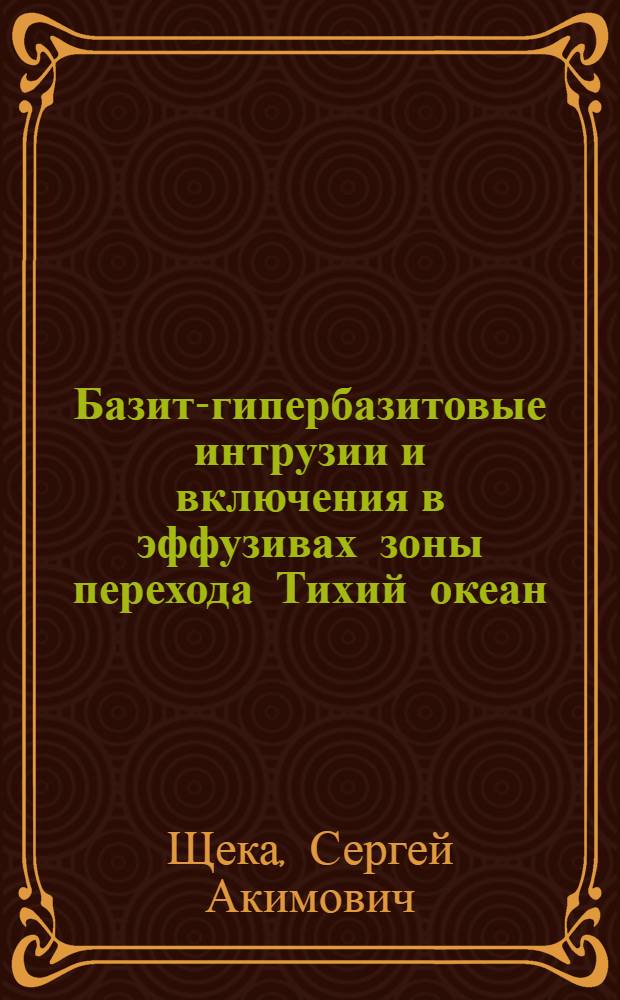 Базит-гипербазитовые интрузии и включения в эффузивах зоны перехода Тихий океан

Щека, Сергей Акимович